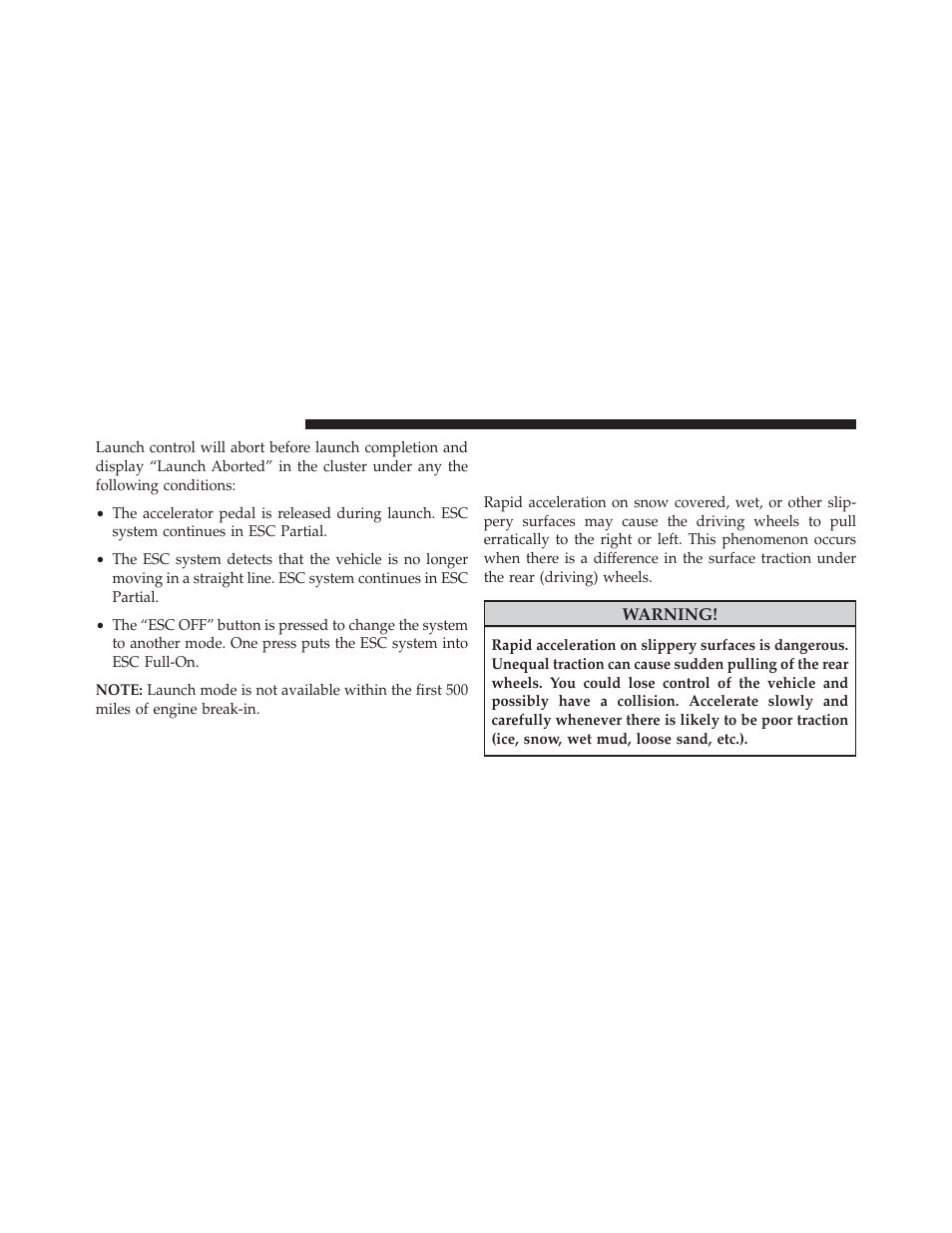 Launch control will abort before launch completion and display “Launch Aborted” in the cluster under any the following conditions:

• The accelerator pedal is released during launch. ESC system continues in ESC Partial.

• The ESC system detects that the vehicle is no longer moving in a straight line. ESC system continues in ESC Partial.

• The “ESC OFF” button is pressed to change the system to another mode. One press puts the ESC system into ESC Full-On.

**NOTE:** Launch mode is not available within the first 500 miles of engine break-in.

Rapid acceleration on snow covered, wet, or other slippery surfaces may cause the driving wheels to pull erratically to the right or left. This phenomenon occurs when there is a difference in the surface traction under the rear (driving) wheels.

WARNING!

Rapid acceleration on slippery surfaces is dangerous. Unequal traction can cause sudden pulling of the rear wheels. You could lose control of the vehicle and possibly have a collision. Accelerate slowly and carefully whenever there is likely to be poor traction (ice, snow, wet mud, loose sand, etc.).